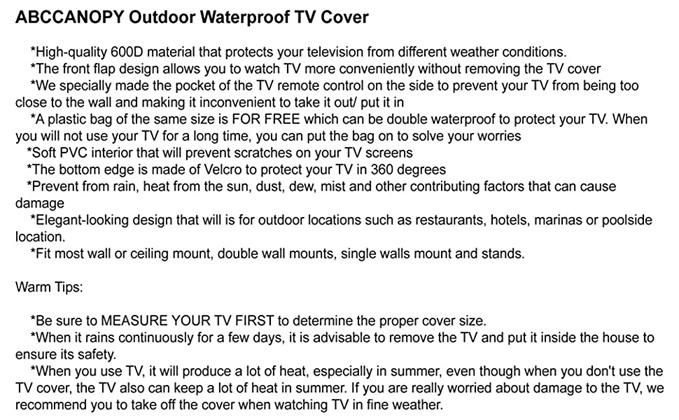 ABCCANOPY Outdoor Waterproof TV Cover

*High-quality 600D material that protects your television from different weather conditions.
*The front flap design allows you to watch TV more conveniently without removing the TV cover
*We specially made the pocket of the TV remote control on the side to prevent your TV from being too close to the wall and making it inconvenient to take it out/ put it in
*A plastic bag of the same size is FOR FREE which can be double waterproof to protect your TV. When you will not use your TV for a long time, you can put the bag on to solve your worries
*Soft PVC interior that will prevent scratches on your TV screens
*The bottom edge is made of Velcro to protect your TV in 360 degrees
*Prevent from rain, heat from the sun, dust, dew, mist and other contributing factors that can cause damage
*Elegant-looking design that will is for outdoor locations such as restaurants, hotels, marinas or poolside location.
*Fit most wall or ceiling mount, double wall mounts, single walls mount and stands.

Warm Tips:

*Be sure to MEASURE YOUR TV FIRST to determine the proper cover size.
*When it rains continuously for a few days, it is advisable to remove the TV and put it inside the house to ensure its safety.
*When you use TV, it will produce a lot of heat, especially in summer, even though when you don't use the TV cover, the TV also can keep a lot of heat in summer. If you are really worried about damage to the TV, we recommend you to take off the cover when watching TV in fine weather.